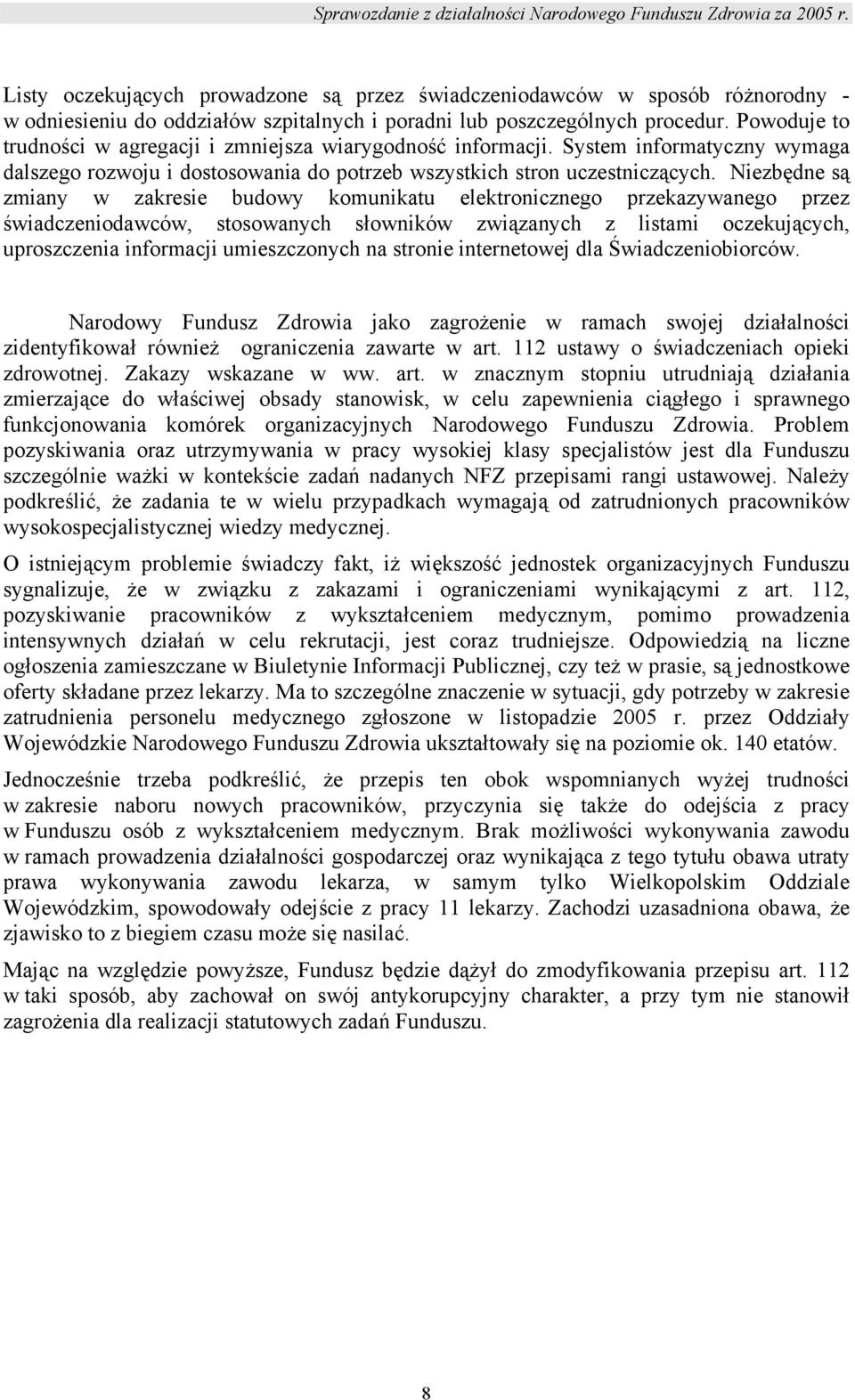 Sprawozdanie z działalności Narodowego Funduszu Zdrowia za 2005 r.

Listy oczekujących prowadzone są przez świadczeniodawców w sposób różnorodny - w odniesieniu do oddziałów szpitalnych i poradni lub poszczególnych procedur. Powoduje to trudności w agregacji i zmniejsza wiarygodność informacji. System informatyczny wymaga dalszego rozwoju i dostosowania do potrzeb wszystkich stron uczestniczących. Niezbędne są zmiany w zakresie budowy komunikatu elektronicznego przekazywanego przez świadczeniodawców, stosowanych słowników związanych z listami oczekujących, uproszczenia informacji umieszczonych na stronie internetowej dla Świadczeniobiorców.

Narodowy Fundusz Zdrowia jako zagrożenie w ramach swojej działalności zidentyfikował również ograniczenia zawarte w art. 112 ustawy o świadczeniach opieki zdrowotnej. Zakazy wskazane w ww. art. w znacznym stopniu utrudniają działania zmierzające do właściwej obsady stanowisk, w celu zapewnienia ciągłego i sprawnego funkcjonowania komórek organizacyjnych Narodowego Funduszu Zdrowia. Problem pozyskiwania oraz utrzymywania w pracy wysokiej klasy specjalistów jest dla Funduszu szczególnie ważki w kontekście zadań nadanych NFZ przepisami rangi ustawowej. Należy podkreślić, że zadania te w wielu przypadkach wymagają od zatrudnionych pracowników wysokospecjalistycznej wiedzy medycznej.

O istniejącym problemie świadczy fakt, iż większość jednostek organizacyjnych Funduszu sygnalizuje, że w związku z zakazami i ograniczeniami wynikającymi z art. 112, pozyskiwanie pracowników z wykształceniem medycznym, pomimo prowadzenia intensywnych działań w celu rekrutacji, jest coraz trudniejsze. Odpowiedzią na liczne ogłoszenia zamieszczane w Biuletynie Informacji Publicznej, czy też w prasie, są jednostkowe oferty składane przez lekarzy. Ma to szczególne znaczenie w sytuacji, gdy potrzeby w zakresie zatrudnienia personelu medycznego zgłoszone w listopadzie 2005 r. przez Oddziały Wojewódzkie Narodowego Funduszu Zdrowia ukształtowały się na poziomie ok. 140 etatów.

Jednocześnie trzeba podkreślić, że przepis ten obok wspomnianych wyżej trudności w zakresie naboru nowych pracowników, przyczynia się także do odejścia z pracy w Funduszu osób z wykształceniem medycznym. Brak możliwości wykonywania zawodu w ramach prowadzenia działalności gospodarczej oraz wynikająca z tego tytułu obawa utraty prawa wykonywania zawodu lekarza, w samym tylko Wielkopolskim Oddziale Wojewódzkim, spowodowały odejście z pracy 11 lekarzy. Zachodzi uzasadniona obawa, że zjawisko to z biegiem czasu może się nasilać.

Mając na względzie powyższe, Fundusz będzie dążył do zmodyfikowania przepisu art. 112 w taki sposób, aby zachował on swój antykorupcyjny charakter, a przy tym nie stanowił zagrożenia dla realizacji statutowych zadań Funduszu.

8